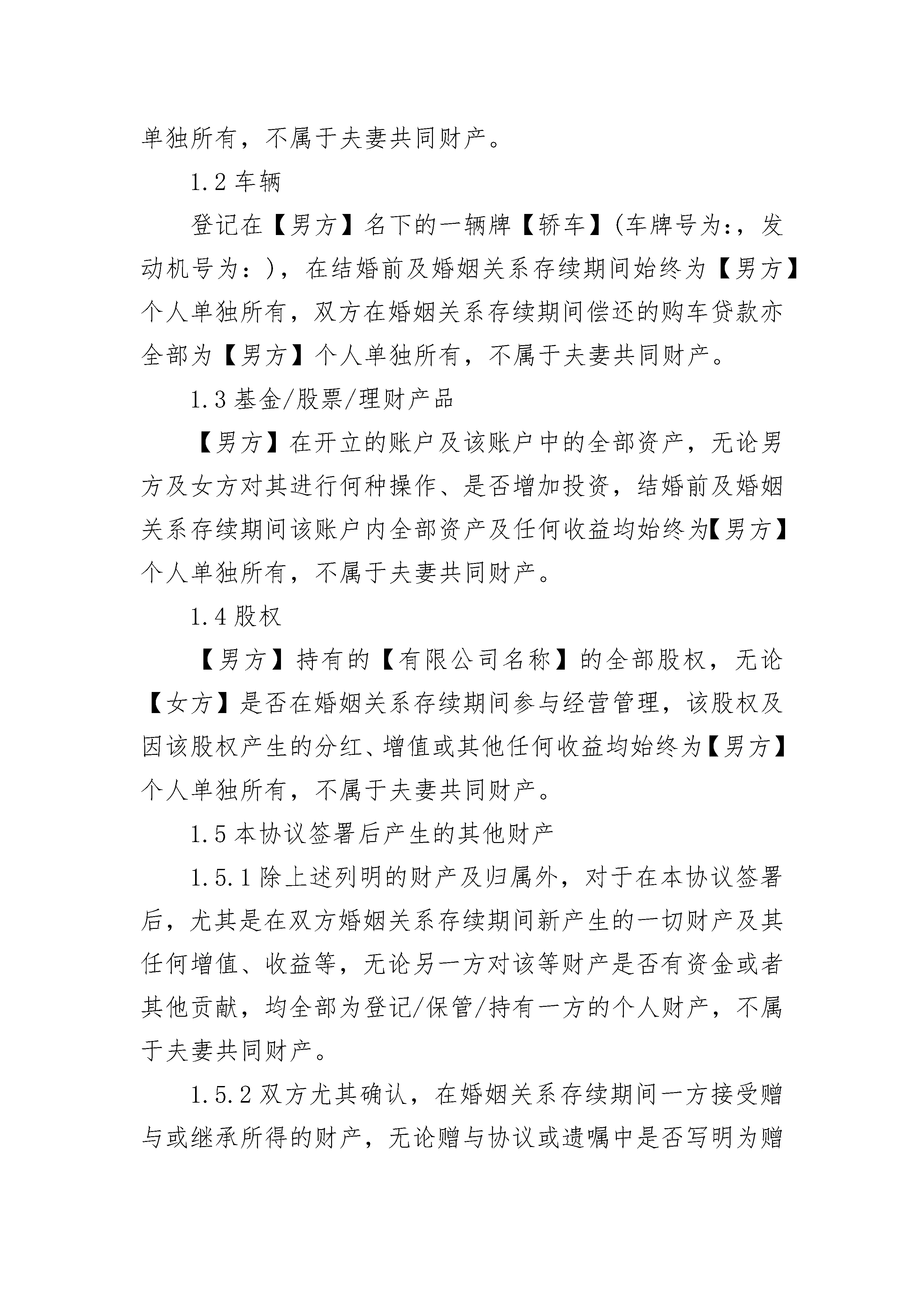 单独所有，不属于夫妻共同财产。

1.2 车辆

登记在【男方】名下的一辆牌【轿车】(车牌号为:，发动机号为：)，在结婚前及婚姻关系存续期间始终为【男方】个人单独所有，双方在婚姻关系存续期间偿还的购车贷款亦全部为【男方】个人单独所有，不属于夫妻共同财产。

1.3 基金/股票/理财产品

【男方】在开立的账户及该账户中的全部资产，无论男方及女方对其进行何种操作、是否增加投资，结婚前及婚姻关系存续期间该账户内全部资产及任何收益均始终为【男方】个人单独所有，不属于夫妻共同财产。

1.4 股权

【男方】持有的【有限公司名称】的全部股权，无论【女方】是否在婚姻关系存续期间参与经营管理，该股权及因该股权产生的分红、增值或其他任何收益均始终为【男方】个人单独所有，不属于夫妻共同财产。

1.5 本协议签署后产生的其他财产

1.5.1 除上述列明的财产及归属外，对于在本协议签署后，尤其是在双方婚姻关系存续期间新产生的一切财产及其任何增值、收益等，无论另一方对该等财产是否有资金或者其他贡献，均全部为登记/保管/持有一方的个人财产，不属于夫妻共同财产。

1.5.2 双方尤其确认，在婚姻关系存续期间一方接受赠与或继承所得的财产，无论赠与协议或遗嘱中是否写明为赠